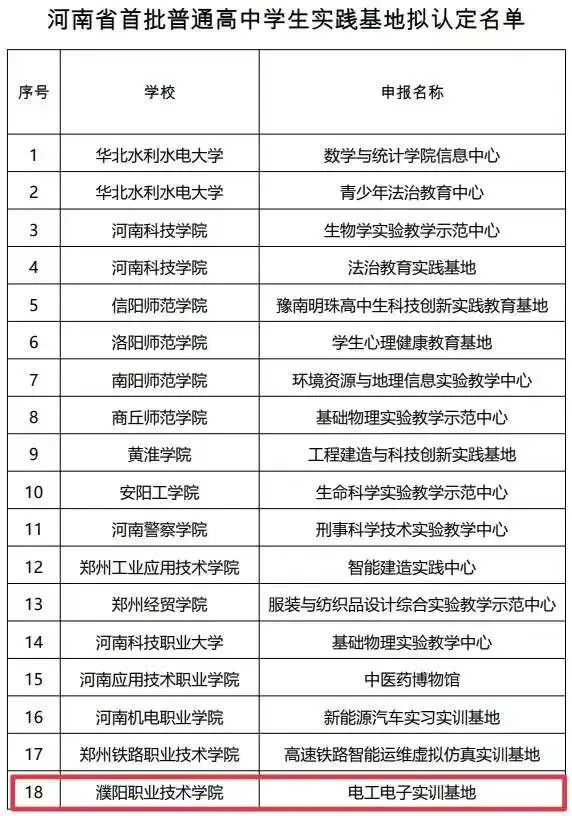 河南省首批普通高中学生实践基地拟认定名单

| 序号 | 学校 | 申报名称 |
|---|---|---|
| 1 | 华北水利水电大学 | 数学与统计学院信息中心 |
| 2 | 华北水利水电大学 | 青少年法治教育中心 |
| 3 | 河南科技学院 | 生物学实验教学示范中心 |
| 4 | 河南科技学院 | 法治教育实践基地 |
| 5 | 信阳师范学院 | 豫南明珠高中生科技创新实践教育基地 |
| 6 | 洛阳师范学院 | 学生心理健康教育基地 |
| 7 | 南阳师范学院 | 环境资源与地理信息实验教学中心 |
| 8 | 商丘师范学院 | 基础物理实验教学示范中心 |
| 9 | 黄淮学院 | 工程建造与科技创新实践基地 |
| 10 | 安阳工学院 | 生命科学实验教学示范中心 |
| 11 | 河南警察学院 | 刑事科学技术实验教学中心 |
| 12 | 郑州工业应用技术学院 | 智能建造实践中心 |
| 13 | 郑州经贸学院 | 服装与纺织品设计综合实验教学示范中心 |
| 14 | 河南科技职业大学 | 基础物理实验教学中心 |
| 15 | 河南应用技术职业学院 | 中医药博物馆 |
| 16 | 河南机电职业学院 | 新能源汽车实习实训基地 |
| 17 | 郑州铁路职业技术学院 | 高速铁路智能运维虚拟仿真实训基地 |
| 18 | 濮阳职业技术学院 | 电工电子实训基地 |